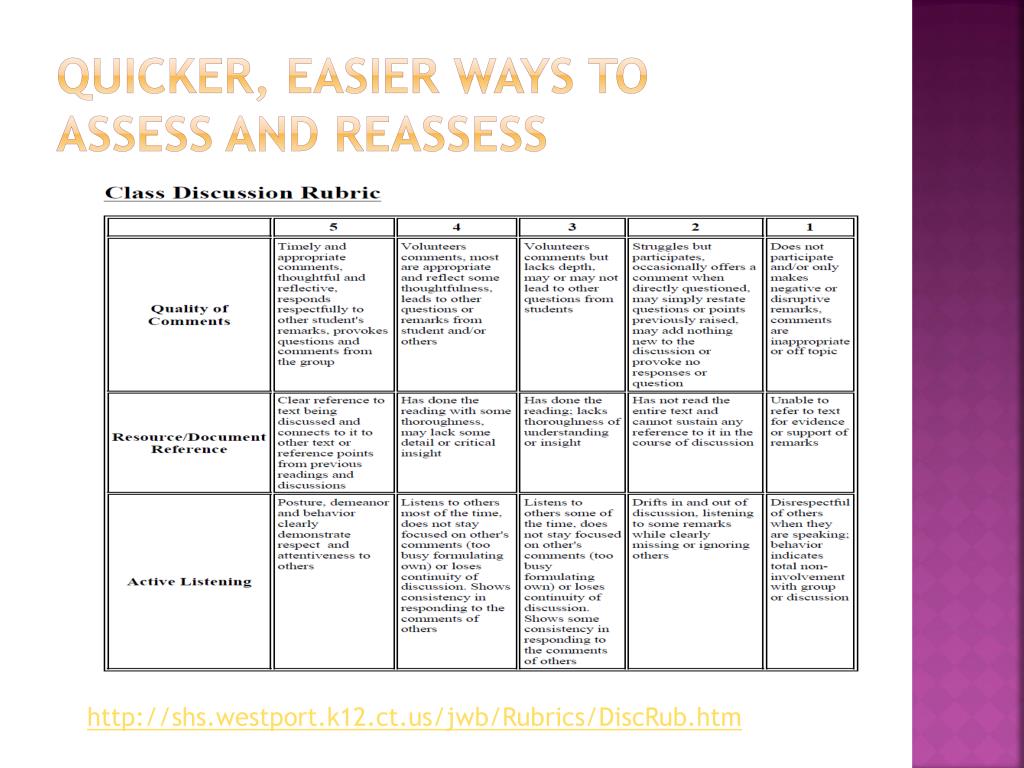 QUICKER, EASIER WAYS TO ASSESS AND REASSESS

Class Discussion Rubric

| | 5 | 4 | 3 | 2 | 1 |
|---|---|---|---|---|---|
| Quality of Comments | Timely and appropriate comments, thoughtful and reflective, responds respectfully to other student's remarks, provokes questions and comments from the group | Volunteers comments, most are appropriate and reflect some thoughtfulness, leads to other questions or remarks from student and/or others | Volunteers comments but lacks depth, may or may not lead to other questions from students | Struggles but participates, occasionally offers a comment when directly questioned, may simply restate questions or points previously raised, may add nothing new to the discussion or provoke no responses or question | Does not participate and/or only makes negative or disruptive remarks, comments are inappropriate or off topic |
| Resource/Document Reference | Clear reference to text being discussed and connects to it to other text or reference points from previous readings and discussions | Has done the reading with some thoroughness, may lack some detail or critical insight | Has done the reading; lacks thoroughness of understanding or insight | Has not read the entire text and cannot sustain any reference to it in the course of discussion | Unable to refer to text for evidence or support of remarks |
| Active Listening | Posture, demeanor and behavior clearly demonstrate respect and attentiveness to others | Listens to others most of the time, does not stay focused on other's comments (too busy formulating own) or loses continuity of discussion. Shows consistency in responding to the comments of others | Listens to others some of the time, does not stay focused on other's comments (too busy formulating own) or loses continuity of discussion. Shows some consistency in responding to the comments of others | Drifts in and out of discussion, listening to some remarks while clearly missing or ignoring others | Disrespectful of others when they are speaking; behavior indicates total non-involvement with group or discussion |

http://shs.westport.k12.ct.us/jwb/Rubrics/DiscRub.htm